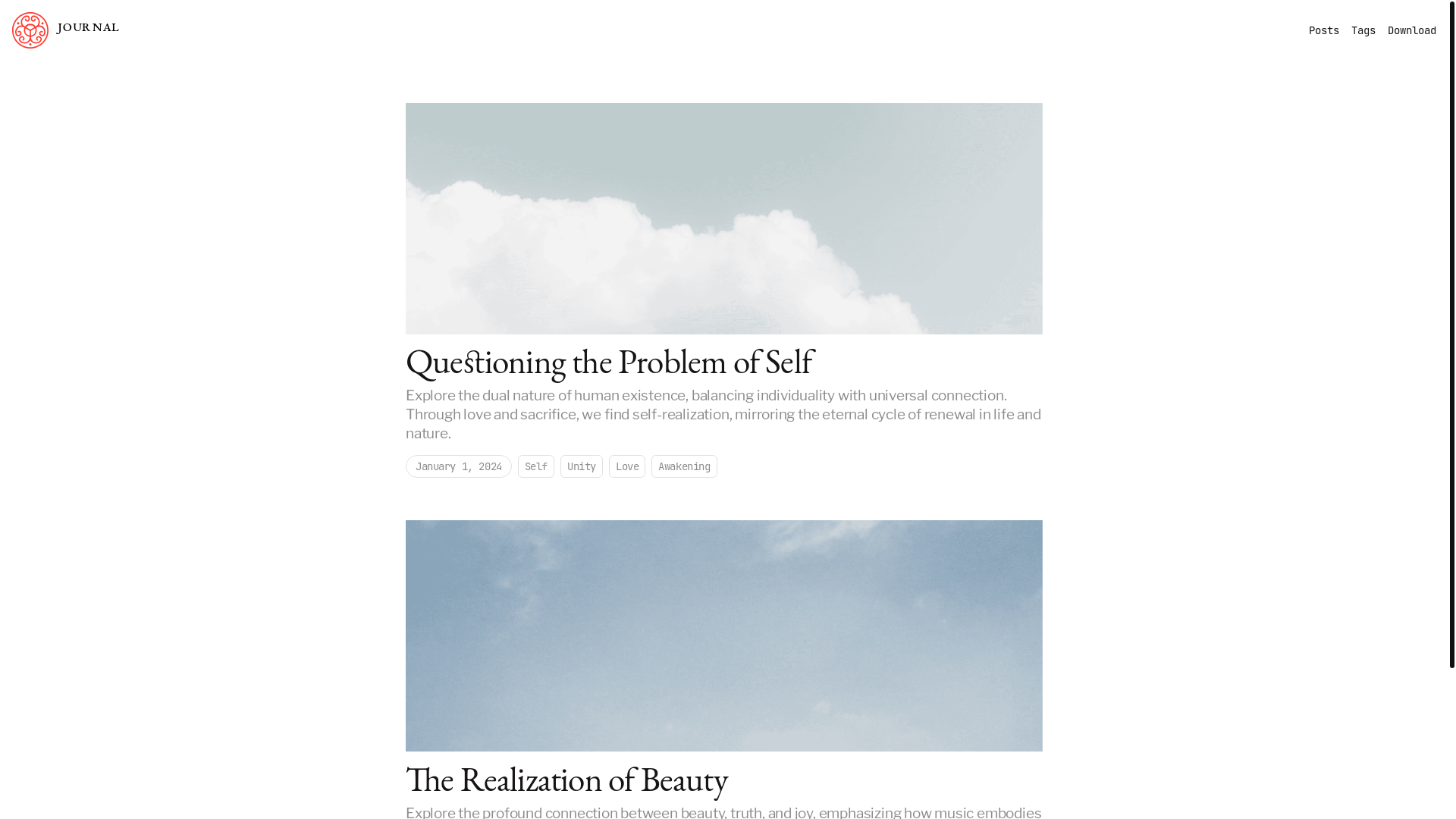 JOURNAL

Posts Tags Download

Questioning the Problem of Self

Explore the dual nature of human existence, balancing individuality with universal connection. Through love and sacrifice, we find self-realization, mirroring the eternal cycle of renewal in life and nature.

January 1, 2024 Self Unity Love Awakening

The Realization of Beauty

Explore the profound connection between beauty, truth, and joy, emphasizing how music embodies